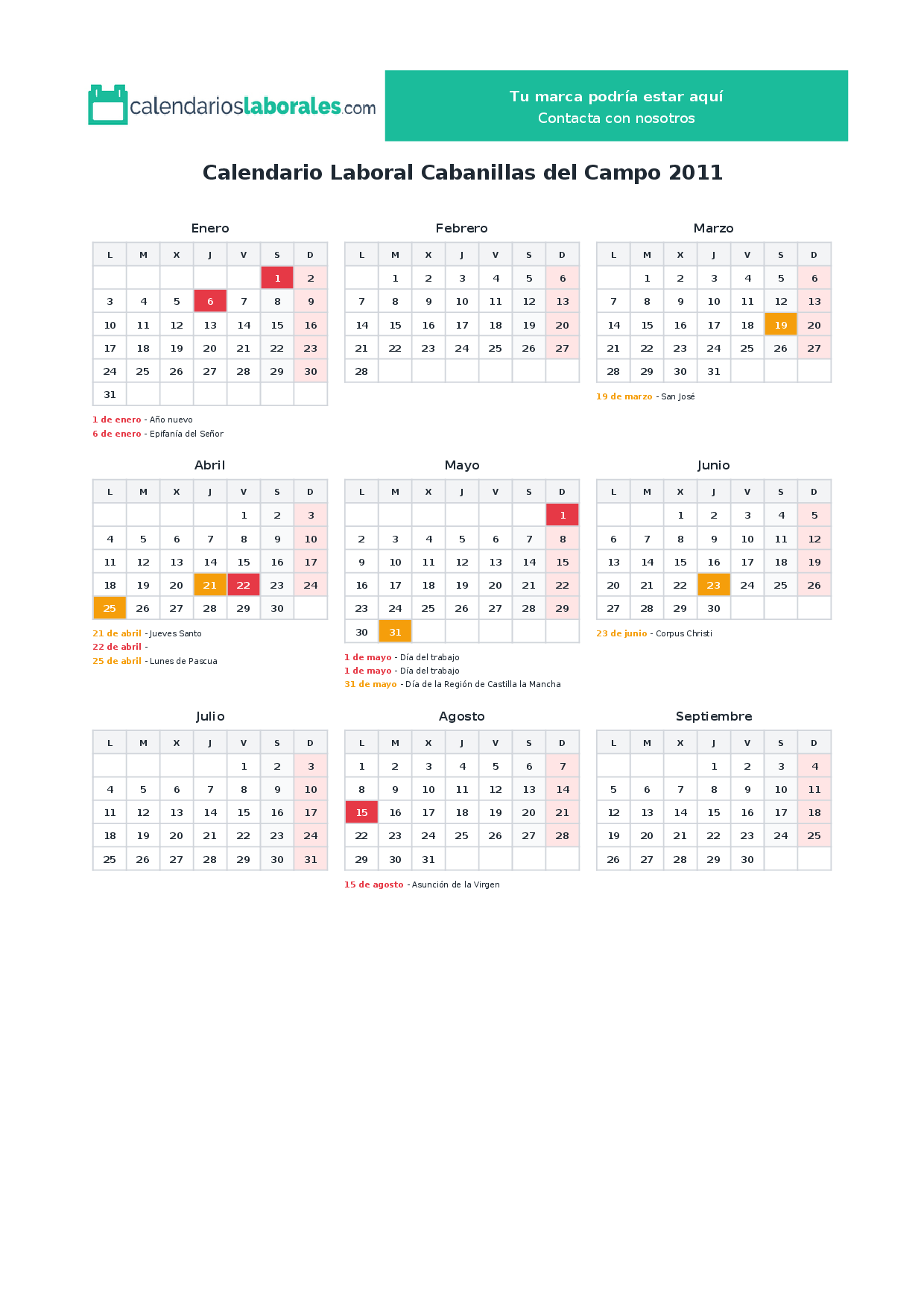 calendarioslaborales.com

Tu marca podría estar aquí
Contacta con nosotros

Calendario Laboral Cabanillas del Campo 2011

Enero

| L | M | X | J | V | S | D |
|---|---|---|---|---|---|---|
| | | | | | 1 | 2 |
| 3 | 4 | 5 | 6 | 7 | 8 | 9 |
| 10 | 11 | 12 | 13 | 14 | 15 | 16 |
| 17 | 18 | 19 | 20 | 21 | 22 | 23 |
| 24 | 25 | 26 | 27 | 28 | 29 | 30 |
| 31 | | | | | | |

1 de enero - Año nuevo
6 de enero - Epifanía del Señor

Febrero

| L | M | X | J | V | S | D |
|---|---|---|---|---|---|---|
| | 1 | 2 | 3 | 4 | 5 | 6 |
| 7 | 8 | 9 | 10 | 11 | 12 | 13 |
| 14 | 15 | 16 | 17 | 18 | 19 | 20 |
| 21 | 22 | 23 | 24 | 25 | 26 | 27 |
| 28 | | | | | | |

Marzo

| L | M | X | J | V | S | D |
|---|---|---|---|---|---|---|
| | 1 | 2 | 3 | 4 | 5 | 6 |
| 7 | 8 | 9 | 10 | 11 | 12 | 13 |
| 14 | 15 | 16 | 17 | 18 | 19 | 20 |
| 21 | 22 | 23 | 24 | 25 | 26 | 27 |
| 28 | 29 | 30 | 31 | | | |

19 de marzo - San José

Abril

| L | M | X | J | V | S | D |
|---|---|---|---|---|---|---|
| | | | | 1 | 2 | 3 |
| 4 | 5 | 6 | 7 | 8 | 9 | 10 |
| 11 | 12 | 13 | 14 | 15 | 16 | 17 |
| 18 | 19 | 20 | 21 | 22 | 23 | 24 |
| 25 | 26 | 27 | 28 | 29 | 30 | |

21 de abril - Jueves Santo
22 de abril -
25 de abril - Lunes de Pascua

Mayo

| L | M | X | J | V | S | D |
|---|---|---|---|---|---|---|
| | | | | | | 1 |
| 2 | 3 | 4 | 5 | 6 | 7 | 8 |
| 9 | 10 | 11 | 12 | 13 | 14 | 15 |
| 16 | 17 | 18 | 19 | 20 | 21 | 22 |
| 23 | 24 | 25 | 26 | 27 | 28 | 29 |
| 30 | 31 | | | | | |

1 de mayo - Día del trabajo
1 de mayo - Día del trabajo
31 de mayo - Día de la Región de Castilla la Mancha

Junio

| L | M | X | J | V | S | D |
|---|---|---|---|---|---|---|
| | | 1 | 2 | 3 | 4 | 5 |
| 6 | 7 | 8 | 9 | 10 | 11 | 12 |
| 13 | 14 | 15 | 16 | 17 | 18 | 19 |
| 20 | 21 | 22 | 23 | 24 | 25 | 26 |
| 27 | 28 | 29 | 30 | | | |

23 de junio - Corpus Christi

Julio

| L | M | X | J | V | S | D |
|---|---|---|---|---|---|---|
| | | | | 1 | 2 | 3 |
| 4 | 5 | 6 | 7 | 8 | 9 | 10 |
| 11 | 12 | 13 | 14 | 15 | 16 | 17 |
| 18 | 19 | 20 | 21 | 22 | 23 | 24 |
| 25 | 26 | 27 | 28 | 29 | 30 | 31 |

Agosto

| L | M | X | J | V | S | D |
|---|---|---|---|---|---|---|
| 1 | 2 | 3 | 4 | 5 | 6 | 7 |
| 8 | 9 | 10 | 11 | 12 | 13 | 14 |
| 15 | 16 | 17 | 18 | 19 | 20 | 21 |
| 22 | 23 | 24 | 25 | 26 | 27 | 28 |
| 29 | 30 | 31 | | | | |

15 de agosto - Asunción de la Virgen

Septiembre

| L | M | X | J | V | S | D |
|---|---|---|---|---|---|---|
| | | | 1 | 2 | 3 | 4 |
| 5 | 6 | 7 | 8 | 9 | 10 | 11 |
| 12 | 13 | 14 | 15 | 16 | 17 | 18 |
| 19 | 20 | 21 | 22 | 23 | 24 | 25 |
| 26 | 27 | 28 | 29 | 30 | | |